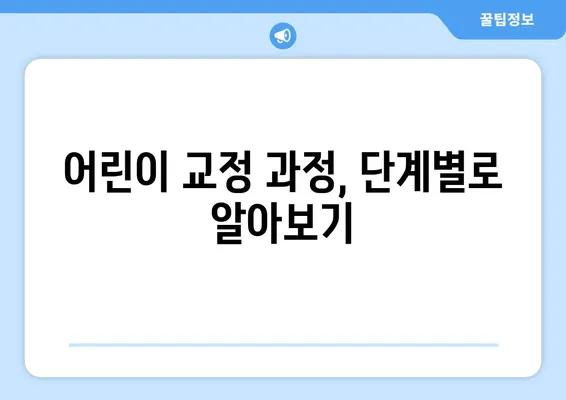 꿀팁정보

어린이 교정 과정, 단계별로 알아보기